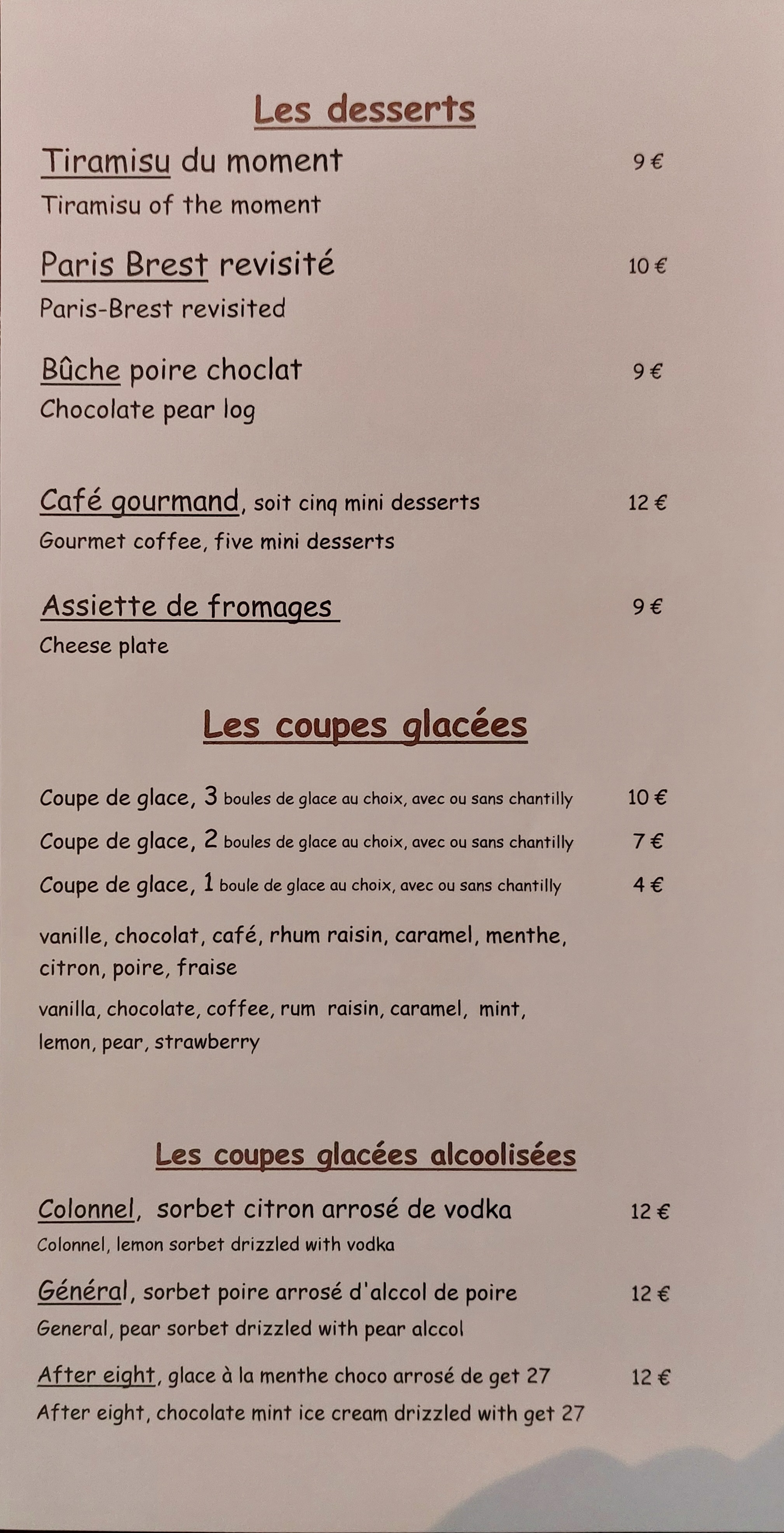 Les desserts

Tiramisu du moment 9 €
Tiramisu of the moment

Paris Brest revisité 10 €
Paris-Brest revisited

Bûche poire choclat 9 €
Chocolate pear log

Café gourmand, soit cinq mini desserts 12 €
Gourmet coffee, five mini desserts

Assiette de fromages 9 €
Cheese plate

Les coupes glacées

Coupe de glace, 3 boules de glace au choix, avec ou sans chantilly 10 €
Coupe de glace, 2 boules de glace au choix, avec ou sans chantilly 7 €
Coupe de glace, 1 boule de glace au choix, avec ou sans chantilly 4 €

vanille, chocolat, café, rhum raisin, caramel, menthe, citron, poire, fraise

vanilla, chocolate, coffee, rum raisin, caramel, mint, lemon, pear, strawberry

Les coupes glacées alcoolisées

Colonnel, sorbet citron arrosé de vodka 12 €
Colonnel, lemon sorbet drizzled with vodka

Général, sorbet poire arrosé d'alccol de poire 12 €
General, pear sorbet drizzled with pear alccol

After eight, glace à la menthe choco arrosé de get 27 12 €
After eight, chocolate mint ice cream drizzled with get 27